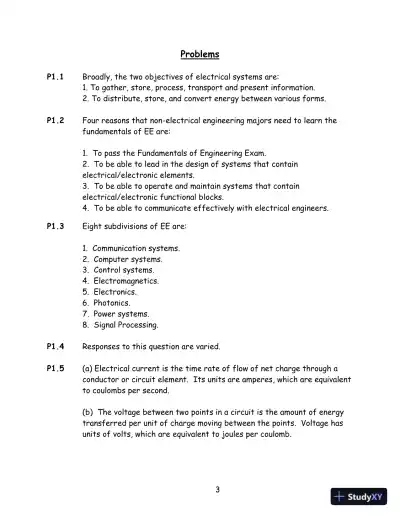 Problems

P1.1 Broadly, the two objectives of electrical systems are:
1. To gather, store, process, transport and present information.
2. To distribute, store, and convert energy between various forms.

P1.2 Four reasons that non-electrical engineering majors need to learn the fundamentals of EE are:

1. To pass the Fundamentals of Engineering Exam.
2. To be able to lead in the design of systems that contain electrical/electronic elements.
3. To be able to operate and maintain systems that contain electrical/electronic functional blocks.
4. To be able to communicate effectively with electrical engineers.

P1.3 Eight subdivisions of EE are:

1. Communication systems.
2. Computer systems.
3. Control systems.
4. Electromagnetics.
5. Electronics.
6. Photonics.
7. Power systems.
8. Signal Processing.

P1.4 Responses to this question are varied.

P1.5 (a) Electrical current is the time rate of flow of net charge through a conductor or circuit element. Its units are amperes, which are equivalent to coulombs per second.

(b) The voltage between two points in a circuit is the amount of energy transferred per unit of charge moving between the points. Voltage has units of volts, which are equivalent to joules per coulomb.

3

StudyXY